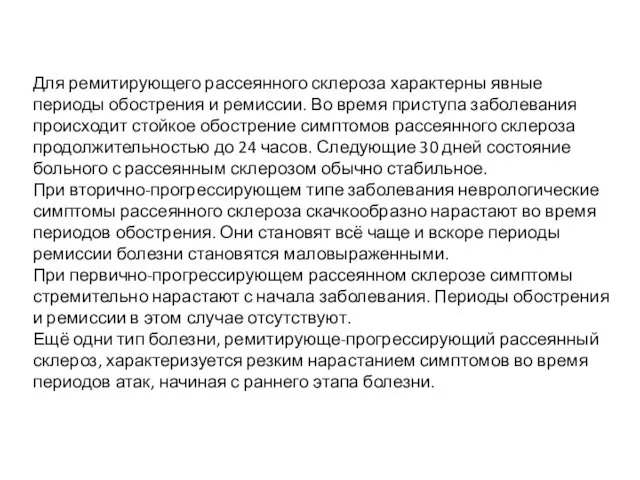 Для ремитирующего рассеянного склероза характерны явные периоды обострения и ремиссии. Во время приступа заболевания происходит стойкое обострение симптомов рассеянного склероза продолжительностью до 24 часов. Следующие 30 дней состояние больного с рассеянным склерозом обычно стабильное.
При вторично-прогрессирующем типе заболевания неврологические симптомы рассеянного склероза скачкообразно нарастают во время периодов обострения. Они становят всё чаще и вскоре периоды ремиссии болезни становятся маловыраженными.
При первично-прогрессирующем рассеянном склерозе симптомы стремительно нарастают с начала заболевания. Периоды обострения и ремиссии в этом случае отсутствуют.
Ещё одни тип болезни, ремитирующе-прогрессирующий рассеянный склероз, характеризуется резким нарастанием симптомов во время периодов атак, начиная с раннего этапа болезни.